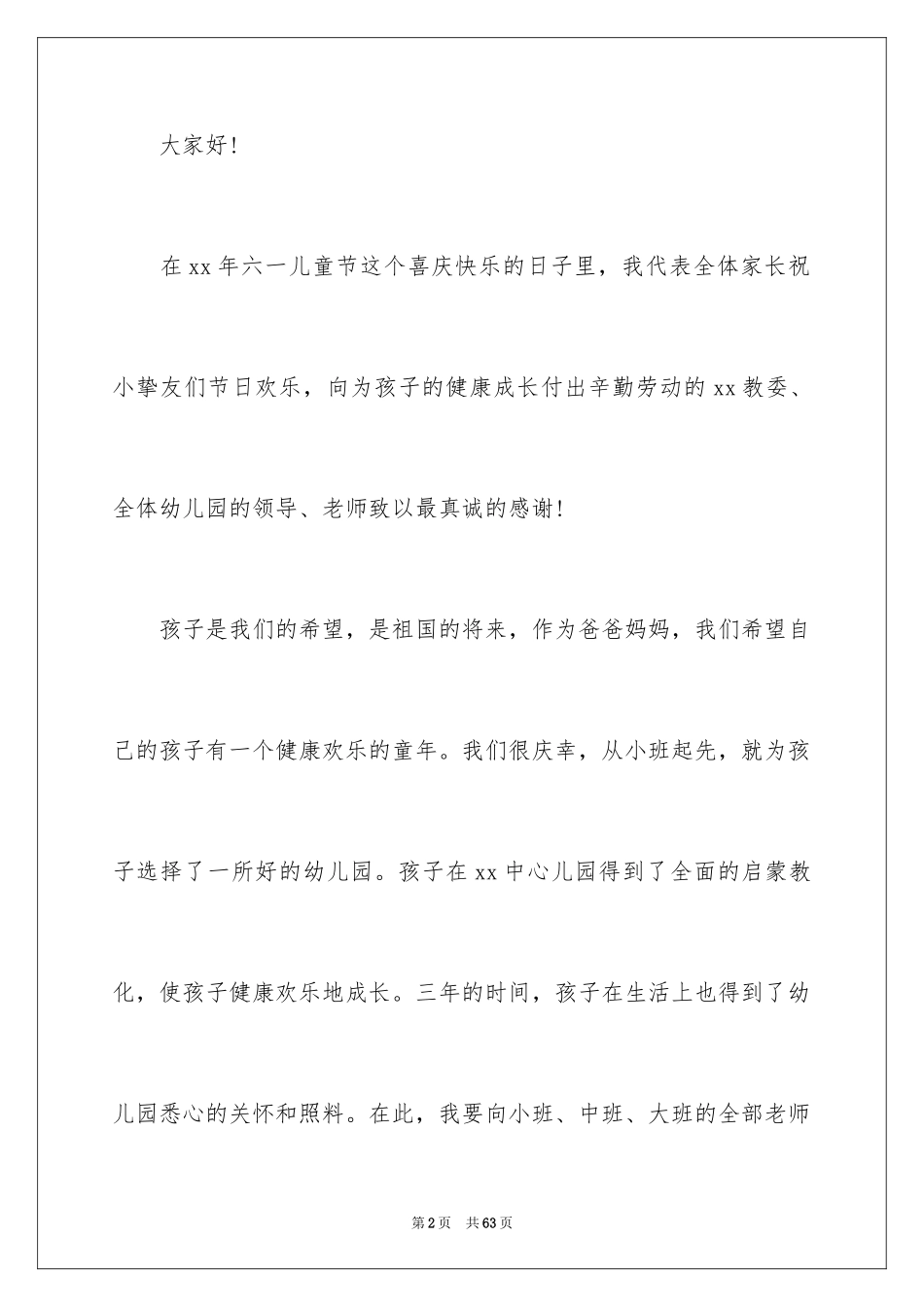 大家好!

在xx年六一儿童节这个喜庆快乐的日子里，我代表全体家长祝小挚友们节日欢乐，向为孩子的健康成长付出辛勤劳动的xx教委、全体幼儿园的领导、老师致以最真诚的感谢!

孩子是我们的希望，是祖国的将来，作为爸爸妈妈，我们希望自己的孩子有一个健康欢乐的童年。我们很庆幸，从小班起先，就为孩子选择了一所好的幼儿园。孩子在xx中心儿园得到了全面的启蒙教化，使孩子健康欢乐地成长。三年的时间，孩子在生活上也得到了幼儿园悉心的关怀和照料。在此，我要向小班、中班、大班的全部老师

第2页 共63页